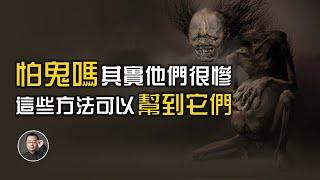 怕鬼嗎其實他們很慘
這些方法可以幫到它們